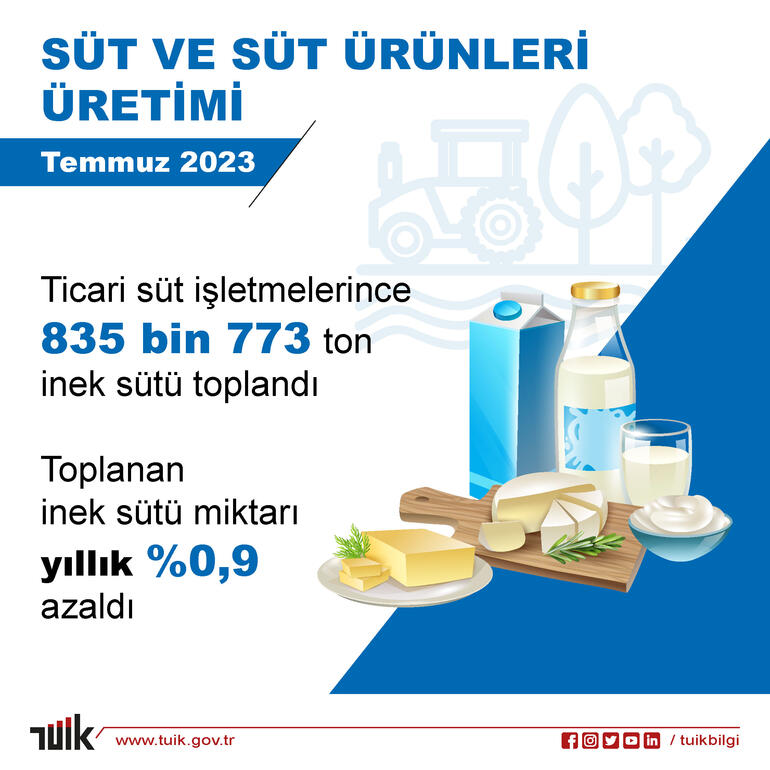 SÜT VE SÜT ÜRÜNLERİ ÜRETİMİ

Temmuz 2023

Ticari süt işletmelerince 835 bin 773 ton inek sütü toplandı

Toplanan inek sütü miktarı yıllık %0,9 azaldı

TÜİK www.tuik.gov.tr

/ tuikbilgi